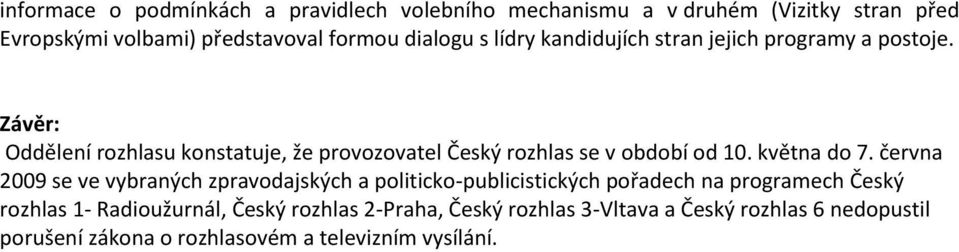 informace o podmínkách a pravidlech volebního mechanismu a v druhém (Vizitky stran před Evropskými volbami) představoval formou dialogu s lídry kandidujích stran jejich programy a postoje.

Závěr:
Oddělení rozhlasu konstatuje, že provozovatel Český rozhlas se v období od 10. května do 7. června 2009 se ve vybraných zpravodajských a politicko-publicistických pořadech na programech Český rozhlas 1- Radioužurnál, Český rozhlas 2-Praha, Český rozhlas 3-Vltava a Český rozhlas 6 nedopustil porušení zákona o rozhlasovém a televizním vysílání.